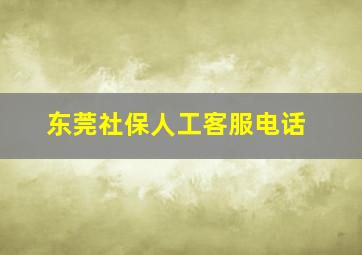 东莞社保人工客服电话